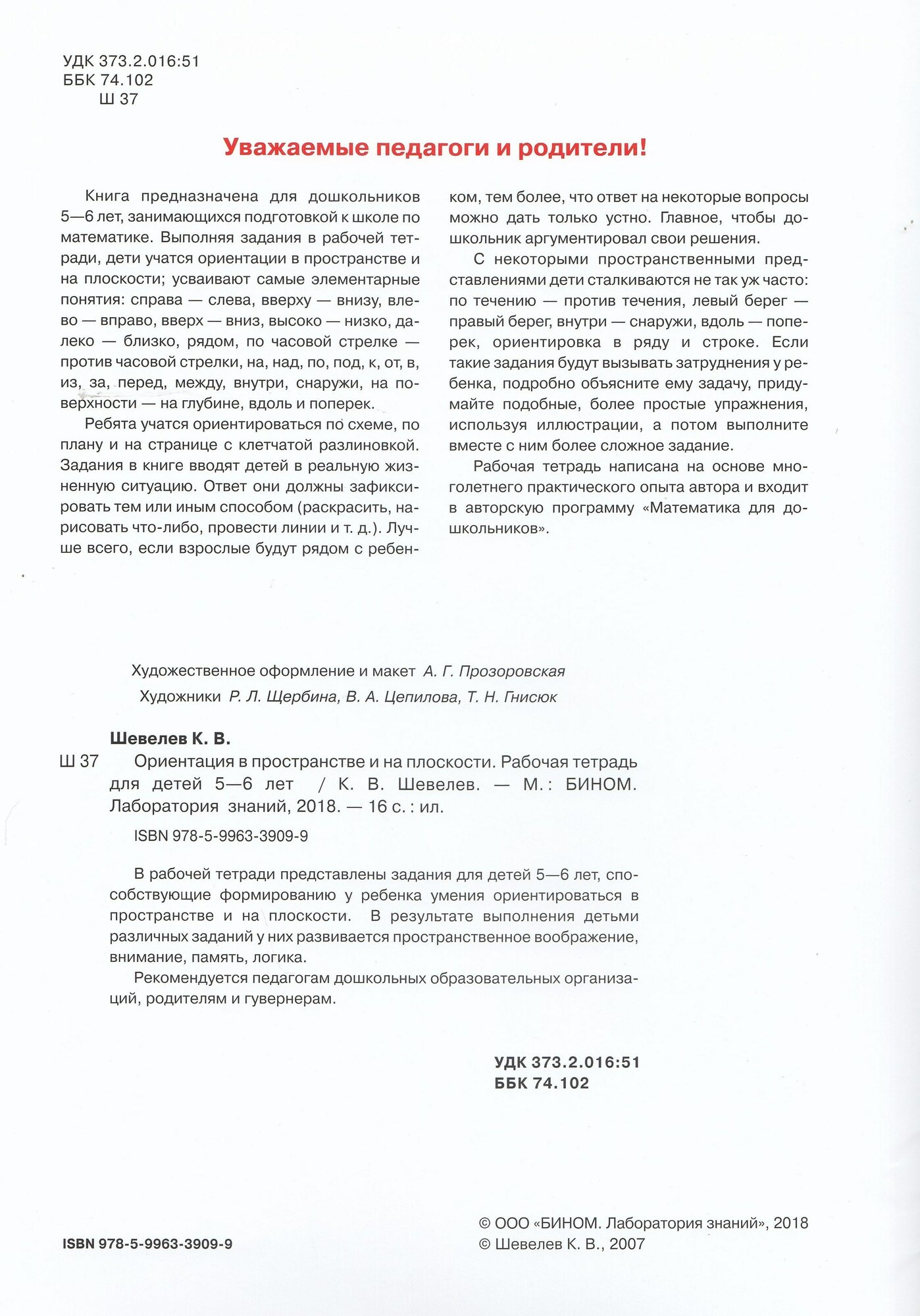 УДК 373.2.016:51
ББК 74.102
Ш 37

Уважаемые педагоги и родители!

Книга предназначена для дошкольников 5—6 лет, занимающихся подготовкой к школе по математике. Выполняя задания в рабочей тетради, дети учатся ориентации в пространстве и на плоскости; усваивают самые элементарные понятия: справа — слева, вверху — внизу, влево — вправо, вверх — вниз, высоко — низко, далеко — близко, рядом, по часовой стрелке — против часовой стрелки, на, над, по, под, к, от, в, из, за, перед, между, внутри, снаружи, на поверхности — на глубине, вдоль и поперек.

Ребята учатся ориентироваться по схеме, по плану и на странице с клетчатой разлиновкой. Задания в книге вводят детей в реальную жизненную ситуацию. Ответ они должны зафиксировать тем или иным способом (раскрасить, нарисовать что-либо, провести линии и т. д.). Лучше всего, если взрослые будут рядом с ребенком, тем более, что ответ на некоторые вопросы можно дать только устно. Главное, чтобы дошкольник аргументировал свои решения.

С некоторыми пространственными представлениями дети сталкиваются не так уж часто: по течению — против течения, левый берег — правый берег, внутри — снаружи, вдоль — поперек, ориентировка в ряду и строке. Если такие задания будут вызывать затруднения у ребенка, подробно объясните ему задачу, придумайте подобные, более простые упражнения, используя иллюстрации, а потом выполните вместе с ним более сложное задание.

Рабочая тетрадь написана на основе многолетнего практического опыта автора и входит в авторскую программу «Математика для дошкольников».

Художественное оформление и макет А. Г. Прозоровская
Художники Р. Л. Щербина, В. А. Цепилова, Т. Н. Гнисюк

Шевелев К. В.
Ш 37 Ориентация в пространстве и на плоскости. Рабочая тетрадь для детей 5—6 лет / К. В. Шевелев. — М.: БИНОМ. Лаборатория знаний, 2018. — 16 с. : ил.

ISBN 978-5-9963-3909-9

В рабочей тетради представлены задания для детей 5—6 лет, способствующие формированию у ребенка умения ориентироваться в пространстве и на плоскости. В результате выполнения детьми различных заданий у них развивается пространственное воображение, внимание, память, логика.

Рекомендуется педагогам дошкольных образовательных организаций, родителям и гувернерам.

УДК 373.2.016:51
ББК 74.102

ISBN 978-5-9963-3909-9

© ООО «БИНОМ. Лаборатория знаний», 2018
© Шевелев К. В., 2007